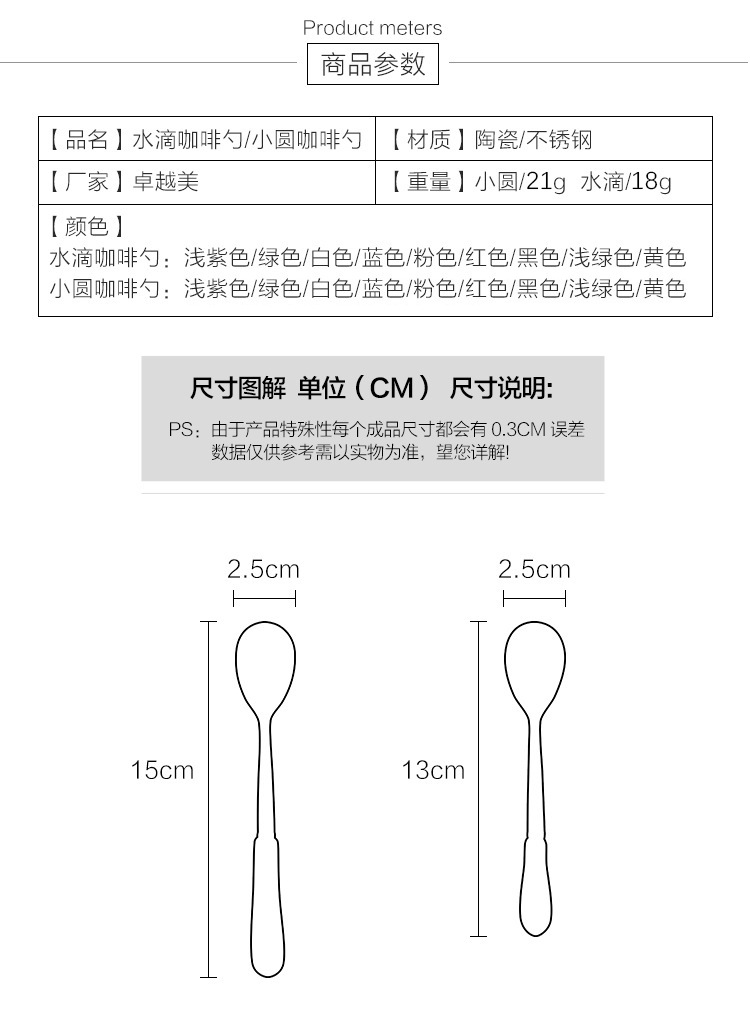 Product meters
商品参数

| 【品名】水滴咖啡勺/小圆咖啡勺 | 【材质】陶瓷/不锈钢 |
|---|---|
| 【厂家】卓越美 | 【重量】小圆/21g 水滴/18g |

【颜色】
水滴咖啡勺：浅紫色/绿色/白色/蓝色/粉色/红色/黑色/浅绿色/黄色
小圆咖啡勺：浅紫色/绿色/白色/蓝色/粉色/红色/黑色/浅绿色/黄色

尺寸图解 单位（CM） 尺寸说明:
PS：由于产品特殊性每个成品尺寸都会有 0.3CM 误差 数据仅供参考需以实物为准，望您详解!

2.5cm
15cm

2.5cm
13cm